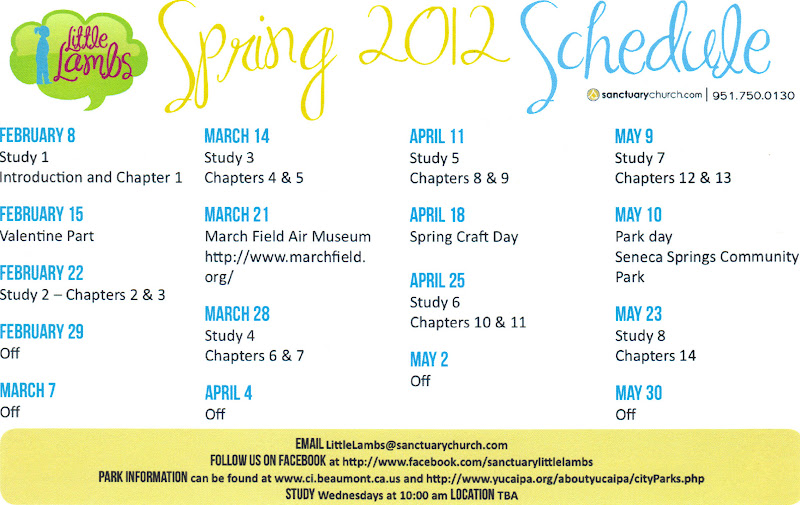 Little Lambs

Spring 2012 Schedule

sanctuarychurch.com | 951.750.0130

FEBRUARY 8
Study 1
Introduction and Chapter 1

FEBRUARY 15
Valentine Part

FEBRUARY 22
Study 2 – Chapters 2 & 3

FEBRUARY 29
Off

MARCH 7
Off

MARCH 14
Study 3
Chapters 4 & 5

MARCH 21
March Field Air Museum
http://www.marchfield.org/

MARCH 28
Study 4
Chapters 6 & 7

APRIL 4
Off

APRIL 11
Study 5
Chapters 8 & 9

APRIL 18
Spring Craft Day

APRIL 25
Study 6
Chapters 10 & 11

MAY 2
Off

MAY 9
Study 7
Chapters 12 & 13

MAY 10
Park day
Seneca Springs Community Park

MAY 23
Study 8
Chapters 14

MAY 30
Off

EMAIL LittleLambs@sanctuarychurch.com
FOLLOW US ON FACEBOOK at http://www.facebook.com/sanctuarylittlelambs
PARK INFORMATION can be found at www.ci.beaumont.ca.us and http://www.yucaipa.org/aboutyucaipa/cityParks.php
STUDY Wednesdays at 10:00 am LOCATION TBA